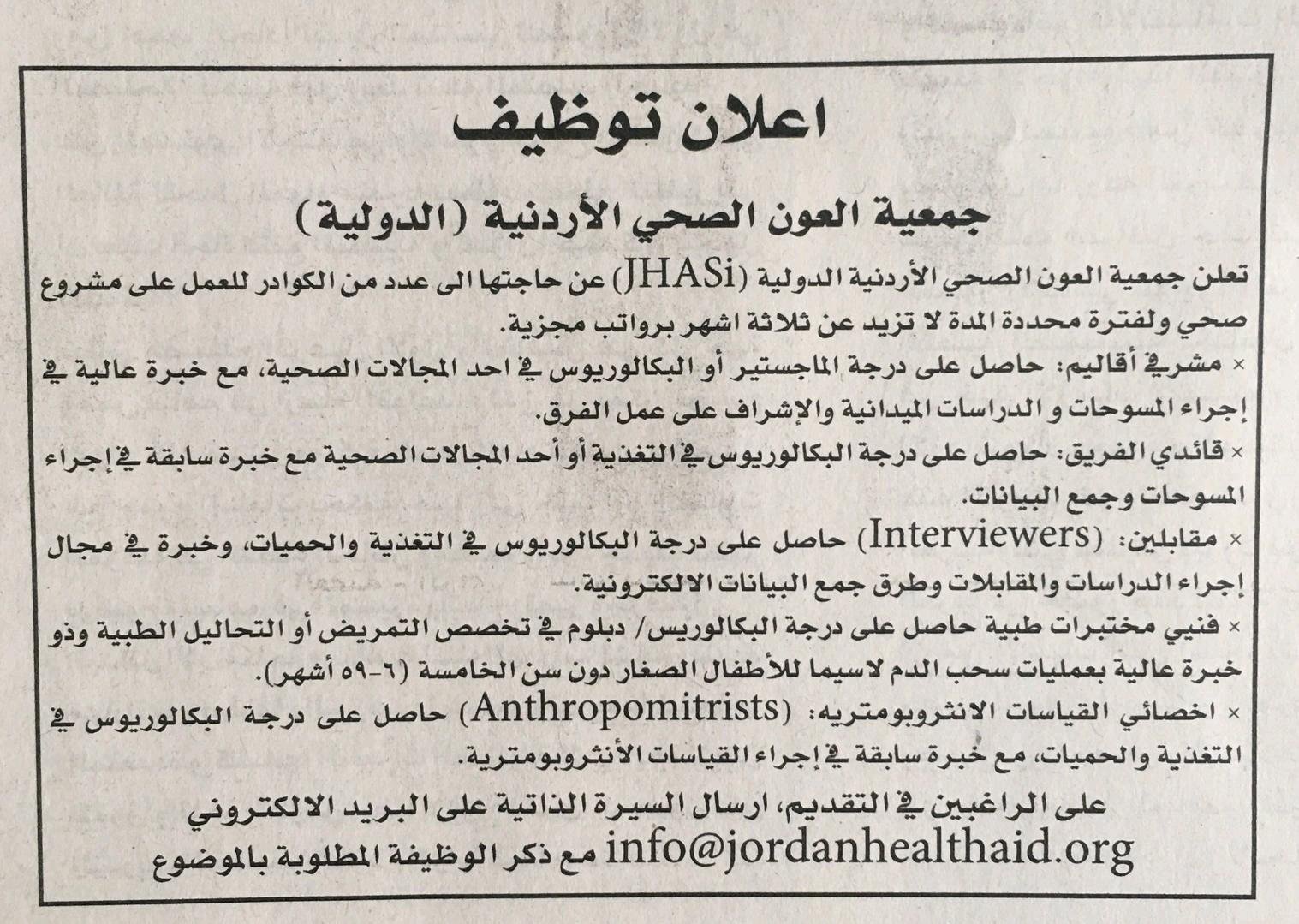 اعلان توظيف

جمعية العون الصحي الأردنية (الدولية)

تعلن جمعية العون الصحي الأردنية الدولية (JHASi) عن حاجتها الى عدد من الكوادر للعمل على مشروع صحي ولفترة محددة المدة لا تزيد عن ثلاثة اشهر برواتب مجزية.

× مشرفي أقاليم: حاصل على درجة الماجستير أو البكالوريوس في احد المجالات الصحية، مع خبرة عالية في إجراء المسوحات و الدراسات الميدانية والإشراف على عمل الفرق.

× قائدي الفريق: حاصل على درجة البكالوريوس في التغذية أو أحد المجالات الصحية مع خبرة سابقة في إجراء المسوحات وجمع البيانات.

× مقابلين: (Interviewers) حاصل على درجة البكالوريوس في التغذية والحميات، وخبرة في مجال إجراء الدراسات والمقابلات وطرق جمع البيانات الالكترونية.

× فنيي مختبرات طبية حاصل على درجة البكالوريس/ دبلوم في تخصص التمريض أو التحاليل الطبية وذو خبرة عالية بعمليات سحب الدم لاسيما للأطفال الصغار دون سن الخامسة (٦-٥٩ أشهر).

× اخصائي القياسات الانثروبومتريه: (Anthropomitrists) حاصل على درجة البكالوريوس في التغذية والحميات، مع خبرة سابقة في إجراء القياسات الأنثروبومترية.

على الراغبين في التقديم، ارسال السيرة الذاتية على البريد الالكتروني info@jordanhealthaid.org مع ذكر الوظيفة المطلوبة بالموضوع